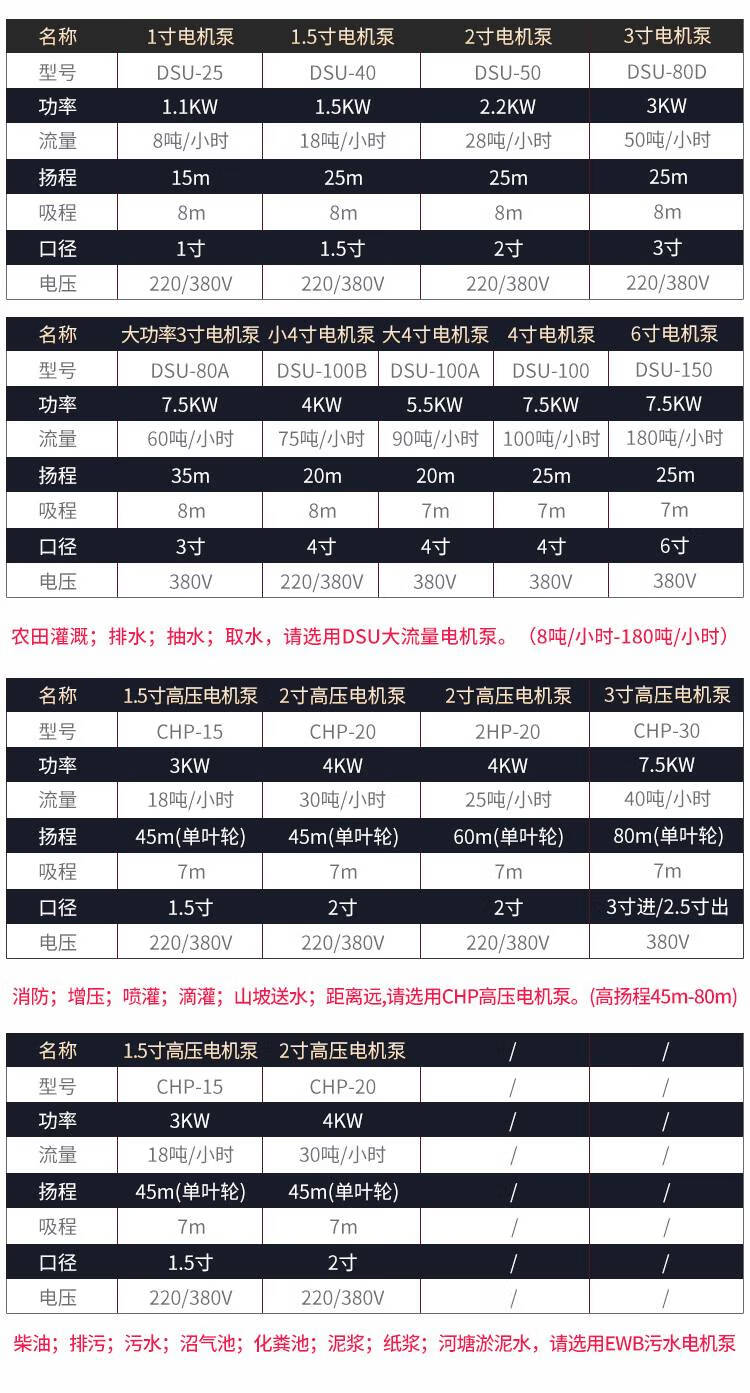 | 名称 | 1寸电机泵 | 1.5寸电机泵 | 2寸电机泵 | 3寸电机泵 |
|---|---|---|---|---|
| 型号 | DSU-25 | DSU-40 | DSU-50 | DSU-80D |
| 功率 | 1.1KW | 1.5KW | 2.2KW | 3KW |
| 流量 | 8吨/小时 | 18吨/小时 | 28吨/小时 | 50吨/小时 |
| 扬程 | 15m | 25m | 25m | 25m |
| 吸程 | 8m | 8m | 8m | 8m |
| 口径 | 1寸 | 1.5寸 | 2寸 | 3寸 |
| 电压 | 220/380V | 220/380V | 220/380V | 220/380V |

| 名称 | 大功率3寸电机泵 | 小4寸电机泵 | 大4寸电机泵 | 4寸电机泵 | 6寸电机泵 |
|---|---|---|---|---|---|
| 型号 | DSU-80A | DSU-100B | DSU-100A | DSU-100 | DSU-150 |
| 功率 | 7.5KW | 4KW | 5.5KW | 7.5KW | 7.5KW |
| 流量 | 60吨/小时 | 75吨/小时 | 90吨/小时 | 100吨/小时 | 180吨/小时 |
| 扬程 | 35m | 20m | 20m | 25m | 25m |
| 吸程 | 8m | 8m | 7m | 7m | 7m |
| 口径 | 3寸 | 4寸 | 4寸 | 4寸 | 6寸 |
| 电压 | 380V | 220/380V | 380V | 380V | 380V |

农田灌溉；排水；抽水；取水，请选用DSU大流量电机泵。（8吨/小时-180吨/小时）

| 名称 | 1.5寸高压电机泵 | 2寸高压电机泵 | 2寸高压电机泵 | 3寸高压电机泵 |
|---|---|---|---|---|
| 型号 | CHP-15 | CHP-20 | 2HP-20 | CHP-30 |
| 功率 | 3KW | 4KW | 4KW | 7.5KW |
| 流量 | 18吨/小时 | 30吨/小时 | 25吨/小时 | 40吨/小时 |
| 扬程 | 45m(单叶轮) | 45m(单叶轮) | 60m(单叶轮) | 80m(单叶轮) |
| 吸程 | 7m | 7m | 7m | 7m |
| 口径 | 1.5寸 | 2寸 | 2寸 | 3寸进/2.5寸出 |
| 电压 | 220/380V | 220/380V | 220/380V | 380V |

消防；增压；喷灌；滴灌；山坡送水；距离远,请选用CHP高压电机泵。(高扬程45m-80m)

| 名称 | 1.5寸高压电机泵 | 2寸高压电机泵 | / | / |
|---|---|---|---|---|
| 型号 | CHP-15 | CHP-20 | / | / |
| 功率 | 3KW | 4KW | / | / |
| 流量 | 18吨/小时 | 30吨/小时 | / | / |
| 扬程 | 45m(单叶轮) | 45m(单叶轮) | / | / |
| 吸程 | 7m | 7m | / | / |
| 口径 | 1.5寸 | 2寸 | / | / |
| 电压 | 220/380V | 220/380V | / | / |

柴油；排污；污水；沼气池；化粪池；泥浆；纸浆；河塘淤泥水，请选用EWB污水电机泵